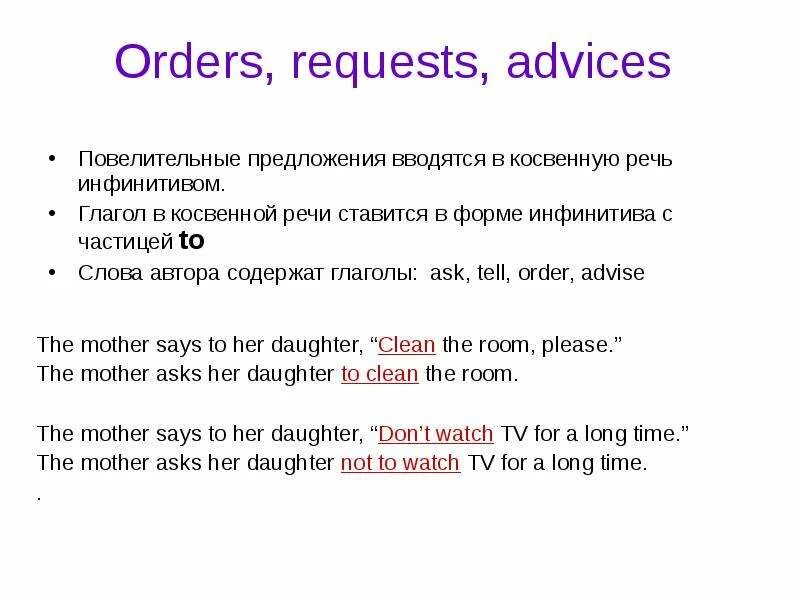 Orders, requests, advices

• Повелительные предложения вводятся в косвенную речь инфинитивом.
• Глагол в косвенной речи ставится в форме инфинитива с частицей to
• Слова автора содержат глаголы: ask, tell, order, advise

The mother says to her daughter, “Clean the room, please.”
The mother asks her daughter to clean the room.

The mother says to her daughter, “Don’t watch TV for a long time.”
The mother asks her daughter not to watch TV for a long time.
.